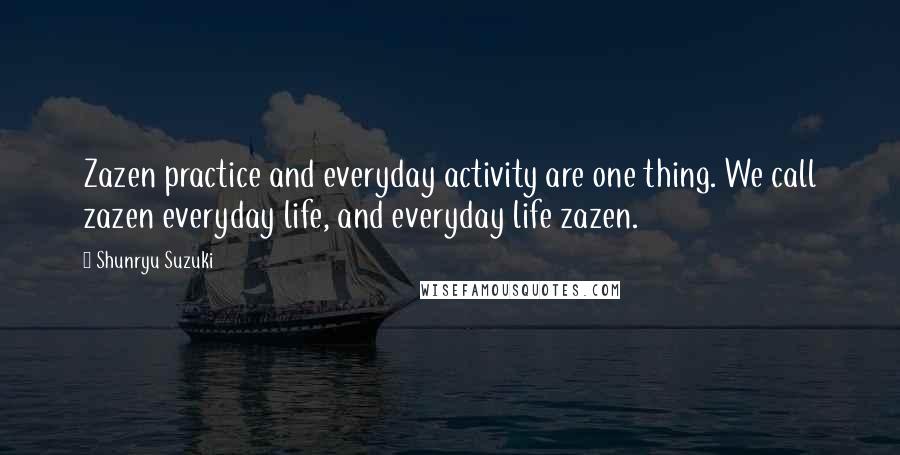 Zazen practice and everyday activity are one thing. We call zazen everyday life, and everyday life zazen.

Shunryu Suzuki

WISEFAMOUSQUOTES.COM